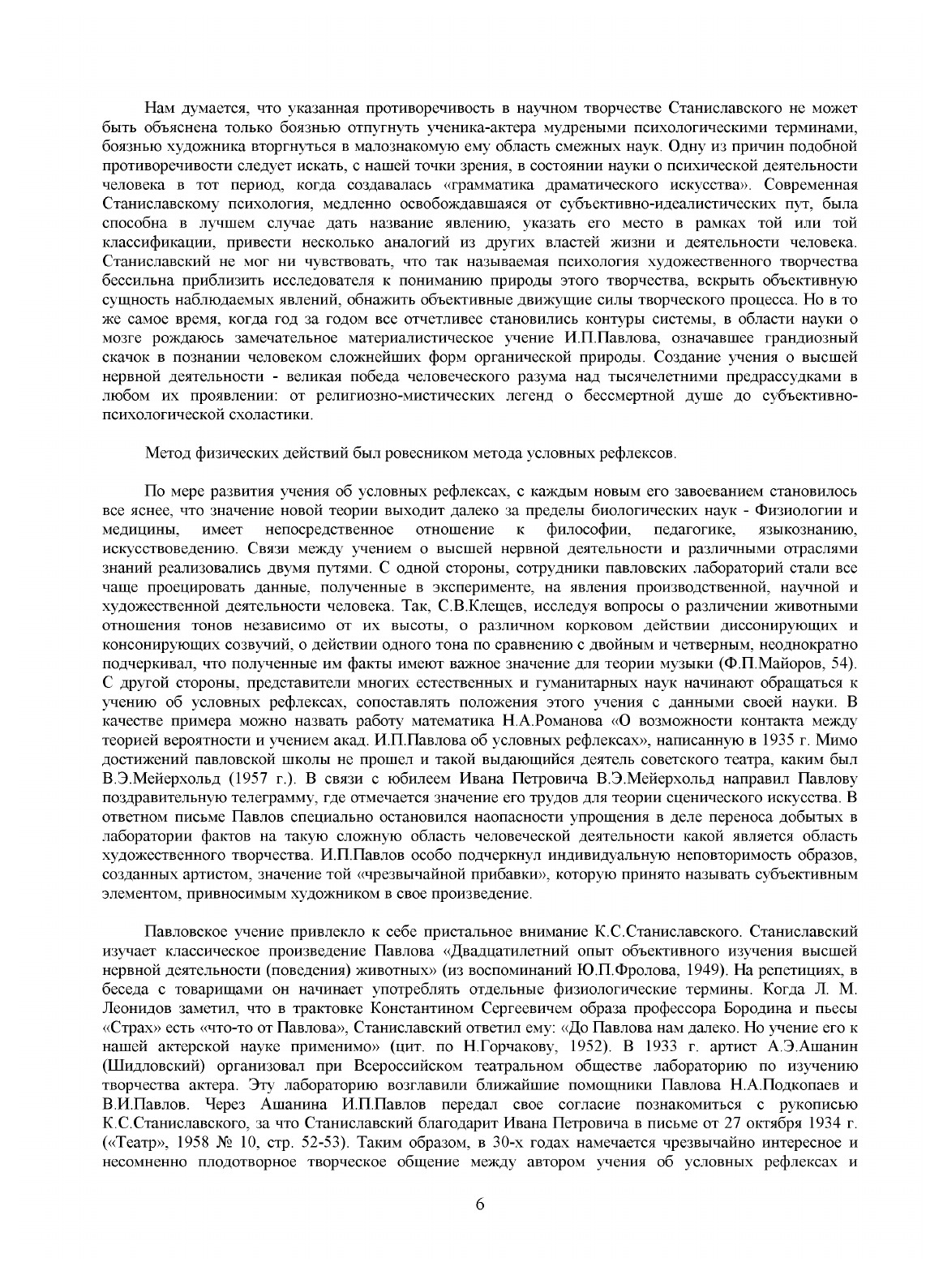 Нам думается, что указанная противоречивость в научном творчестве Станиславского не может быть объяснена только боязнью отпугнуть ученика-актера мудреными психологическими терминами, боязнью художника вторгнуться в малознакомую ему область смежных наук. Одну из причин подобной противоречивости следует искать, с нашей точки зрения, в состоянии науки о психической деятельности человека в тот период, когда создавалась «грамматика драматического искусства». Современная Станиславскому психология, медленно освобождавшаяся от субъективно-идеалистических пут, была способна в лучшем случае дать название явлению, указать его место в рамках той или той классификации, привести несколько аналогий из других властей жизни и деятельности человека. Станиславский не мог ни чувствовать, что так называемая психология художественного творчества бессильна приблизить исследователя к пониманию природы этого творчества, вскрыть объективную сущность наблюдаемых явлений, обнажить объективные движущие силы творческого процесса. Но в то же самое время, когда год за годом все отчетливее становились контуры системы, в области науки о мозге рождаюсь замечательное материалистическое учение И.П.Павлова, означавшее грандиозный скачок в познании человеком сложнейших форм органической природы. Создание учения о высшей нервной деятельности - великая победа человеческого разума над тысячелетними предрассудками в любом их проявлении: от религиозно-мистических легенд о бессмертной душе до субъективно-психологической схоластики.

Метод физических действий был ровесником метода условных рефлексов.

По мере развития учения об условных рефлексах, с каждым новым его завоеванием становилось все яснее, что значение новой теории выходит далеко за пределы биологических наук - Физиологии и медицины, имеет непосредственное отношение к философии, педагогике, языкознанию, искусствоведению. Связи между учением о высшей нервной деятельности и различными отраслями знаний реализовались двумя путями. С одной стороны, сотрудники павловских лабораторий стали все чаще проецировать данные, полученные в эксперименте, на явления производственной, научной и художественной деятельности человека. Так, С.В.Клещев, исследуя вопросы о различении животными отношения тонов независимо от их высоты, о различном корковом действии диссонирующих и консонирующих созвучий, о действии одного тона по сравнению с двойным и четверным, неоднократно подчеркивал, что полученные им факты имеют важное значение для теории музыки (Ф.П.Майоров, 54). С другой стороны, представители многих естественных и гуманитарных наук начинают обращаться к учению об условных рефлексах, сопоставлять положения этого учения с данными своей науки. В качестве примера можно назвать работу математика Н.А.Романова «О возможности контакта между теорией вероятности и учением акад. И.П.Павлова об условных рефлексах», написанную в 1935 г. Мимо достижений павловской школы не прошел и такой выдающийся деятель советского театра, каким был В.Э.Мейерхольд (1957 г.). В связи с юбилеем Ивана Петровича В.Э.Мейерхольд направил Павлову поздравительную телеграмму, где отмечается значение его трудов для теории сценического искусства. В ответном письме Павлов специально остановился наопасности упрощения в деле переноса добытых в лаборатории фактов на такую сложную область человеческой деятельности какой является область художественного творчества. И.П.Павлов особо подчеркнул индивидуальную неповторимость образов, созданных артистом, значение той «чрезвычайной прибавки», которую принято называть субъективным элементом, привносимым художником в свое произведение.

Павловское учение привлекло к себе пристальное внимание К.С.Станиславского. Станиславский изучает классическое произведение Павлова «Двадцатилетний опыт объективного изучения высшей нервной деятельности (поведения) животных» (из воспоминаний Ю.П.Фролова, 1949). На репетициях, в беседа с товарищами он начинает употреблять отдельные физиологические термины. Когда Л. М. Леонидов заметил, что в трактовке Константином Сергеевичем образа профессора Бородина и пьесы «Страх» есть «что-то от Павлова», Станиславский ответил ему: «До Павлова нам далеко. Но учение его к нашей актерской науке применимо» (цит. по Н.Горчакову, 1952). В 1933 г. артист А.Э.Ашанин (Шидловский) организовал при Всероссийском театральном обществе лабораторию по изучению творчества актера. Эту лабораторию возглавили ближайшие помощники Павлова Н.А.Подкопаев и В.И.Павлов. Через Ашанина И.П.Павлов передал свое согласие познакомиться с рукописью К.С.Станиславского, за что Станиславский благодарит Ивана Петровича в письме от 27 октября 1934 г. («Театр», 1958 № 10, стр. 52-53). Таким образом, в 30-х годах намечается чрезвычайно интересное и несомненно плодотворное творческое общение между автором учения об условных рефлексах и

6